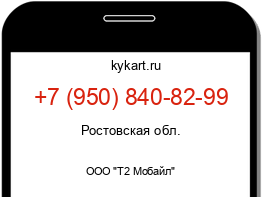 kykart.ru

+7 (950) 840-82-99

Ростовская обл.

ООО "Т2 Мобайл"